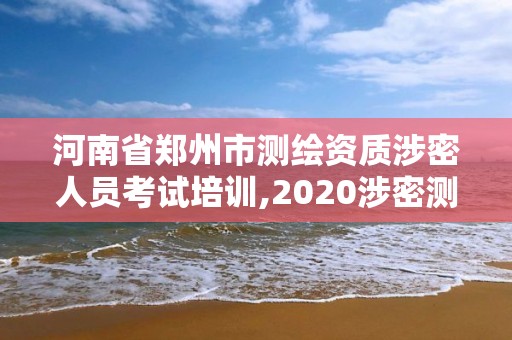 河南省郑州市测绘资质涉密人员考试培训,2020涉密测